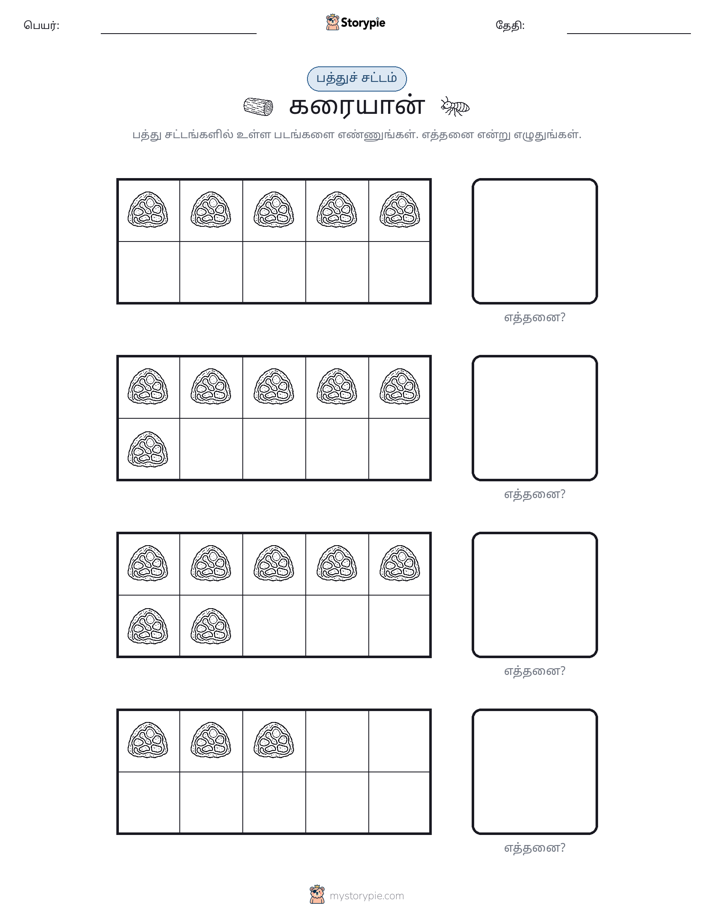 பெயர்: ____ Storypie தேதி: ____

பத்துச் சட்டம்

கரையான்

பத்து சட்டங்களில் உள்ள படங்களை எண்ணுங்கள். எத்தனை என்று எழுதுங்கள்.

எத்தனை?

எத்தனை?

எத்தனை?

எத்தனை?

mystorypie.com